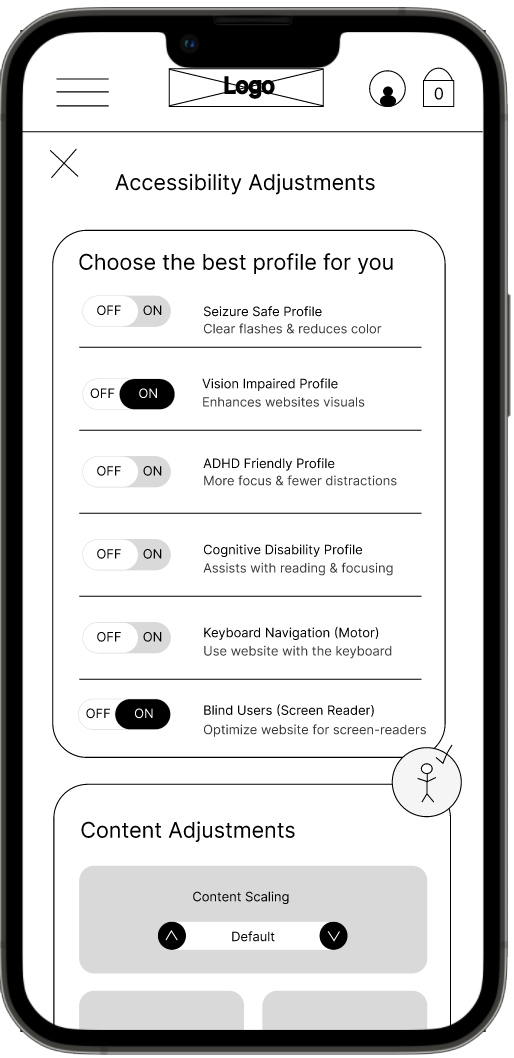 Logo

0

Accessibility Adjustments

Choose the best profile for you

OFF ON
Seizure Safe Profile
Clear flashes & reduces color

OFF ON
Vision Impaired Profile
Enhances websites visuals

OFF ON
ADHD Friendly Profile
More focus & fewer distractions

OFF ON
Cognitive Disability Profile
Assists with reading & focusing

OFF ON
Keyboard Navigation (Motor)
Use website with the keyboard

OFF ON
Blind Users (Screen Reader)
Optimize website for screen-readers

Content Adjustments

Content Scaling

Default